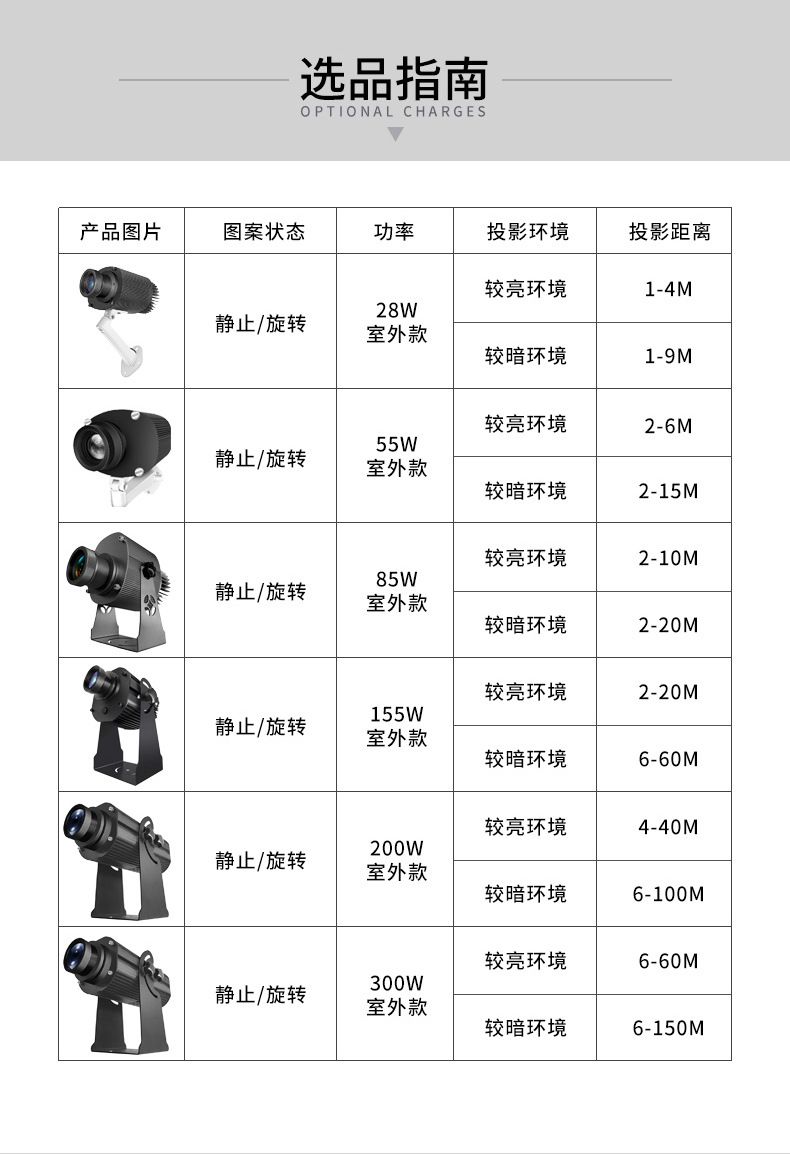 选品指南
OPTIONAL CHARGES

| 产品图片 | 图案状态 | 功率 | 投影环境 | 投影距离 |
|---|---|---|---|---|
|  | 静止/旋转 | 28W 室外款 | 较亮环境 | 1-4M |
|  |  |  | 较暗环境 | 1-9M |
|  | 静止/旋转 | 55W 室外款 | 较亮环境 | 2-6M |
|  |  |  | 较暗环境 | 2-15M |
|  | 静止/旋转 | 85W 室外款 | 较亮环境 | 2-10M |
|  |  |  | 较暗环境 | 2-20M |
|  | 静止/旋转 | 155W 室外款 | 较亮环境 | 2-20M |
|  |  |  | 较暗环境 | 6-60M |
|  | 静止/旋转 | 200W 室外款 | 较亮环境 | 4-40M |
|  |  |  | 较暗环境 | 6-100M |
|  | 静止/旋转 | 300W 室外款 | 较亮环境 | 6-60M |
|  |  |  | 较暗环境 | 6-150M |